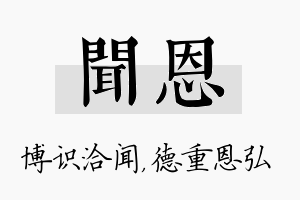 聞恩

博识洽闻,德重恩弘